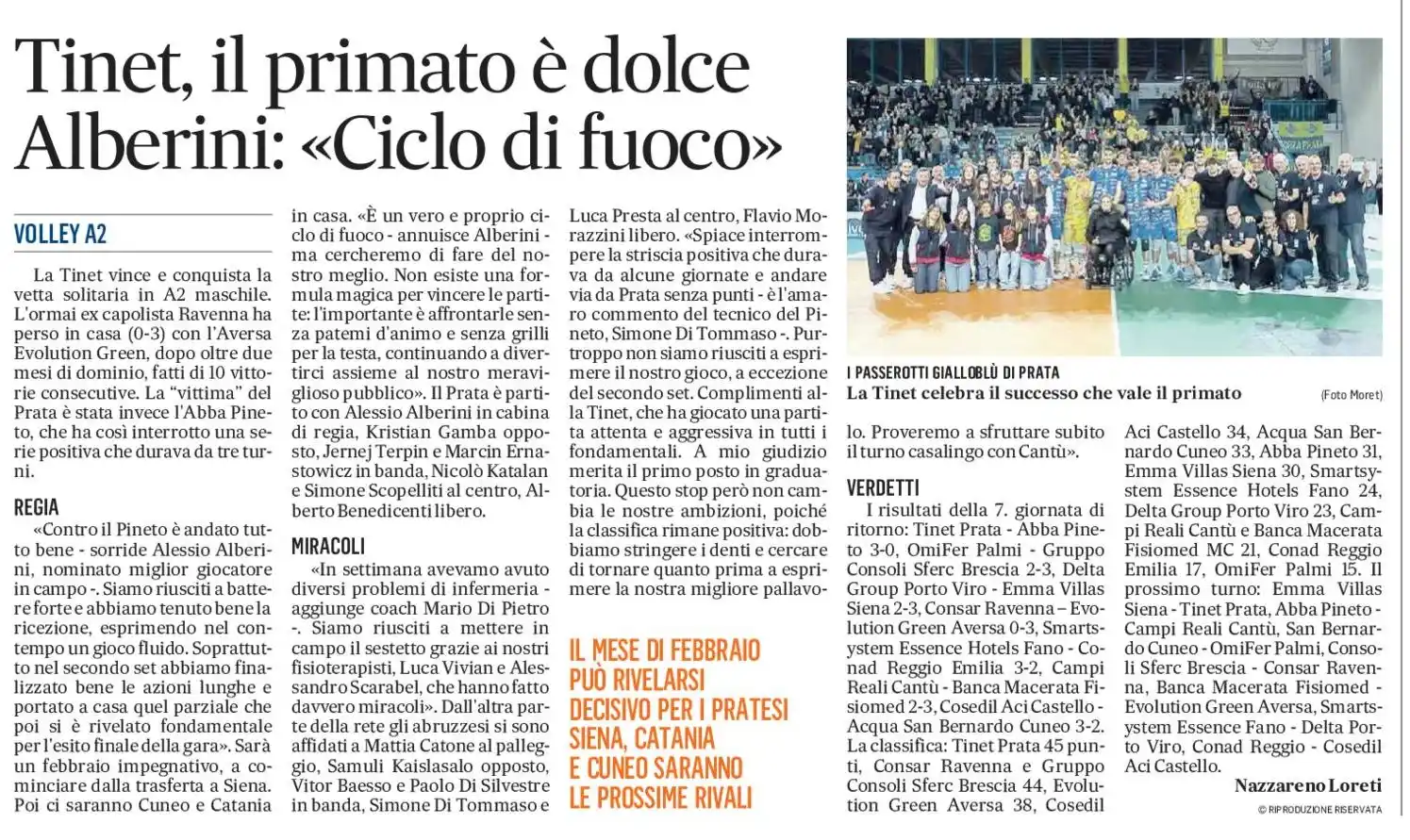 Tinet, il primato è dolce
Alberini: «Ciclo di fuoco»

VOLLEY A2

La Tinet vince e conquista la vetta solitaria in A2 maschile. L'ormai ex capolista Ravenna ha perso in casa (0-3) con l'Aversa Evolution Green, dopo oltre due mesi di dominio, fatti di 10 vittorie consecutive. La "vittima" del Prata è stata invece l'Abba Pineto, che ha così interrotto una serie positiva che durava da tre turni.

REGIA

«Contro il Pineto è andato tutto bene - sorride Alessio Alberini, nominato miglior giocatore in campo -. Siamo riusciti a battere forte e abbiamo tenuto bene la ricezione, esprimendo nel contempo un gioco fluido. Soprattutto nel secondo set abbiamo finalizzato bene le azioni lunghe e portato a casa quel parziale che poi si è rivelato fondamentale per l'esito finale della gara». Sarà un febbraio impegnativo, a cominciare dalla trasferta a Siena. Poi ci saranno Cuneo e Catania in casa. «È un vero e proprio ciclo di fuoco - annuisce Alberini - ma cercheremo di fare del nostro meglio. Non esiste una formula magica per vincere le partite: l'importante è affrontarle senza patemi d'animo e senza grilli per la testa, continuando a divertirci assieme al nostro meraviglioso pubblico». Il Prata è partito con Alessio Alberini in cabina di regia, Kristian Gamba opposto, Jernej Terpin e Marcin Ernastowicz in banda, Nicolò Katalan e Simone Scopelliti al centro, Alberto Benedicenti libero.

MIRACOLI

«In settimana avevamo avuto diversi problemi di infermeria - aggiunge coach Mario Di Pietro -. Siamo riusciti a mettere in campo il sestetto grazie ai nostri fisioterapisti, Luca Vivian e Alessandro Scarabel, che hanno fatto davvero miracoli». Dall'altra parte della rete gli abruzzesi si sono affidati a Mattia Catone al palleggio, Samuli Kaislasalo opposto, Vitor Baesso e Paolo Di Silvestre in banda, Simone Di Tommaso e Luca Presta al centro, Flavio Morazzini libero. «Spiace interrompere la striscia positiva che durava da alcune giornate e andare via da Prata senza punti - è l'amaro commento del tecnico del Pineto, Simone Di Tommaso -. Purtroppo non siamo riusciti a esprimere il nostro gioco, a eccezione del secondo set. Complimenti alla Tinet, che ha giocato una partita attenta e aggressiva in tutti i fondamentali. A mio giudizio merita il primo posto in graduatoria. Questo stop però non cambia le nostre ambizioni, poiché la classifica rimane positiva: dobbiamo stringere i denti e cercare di tornare quanto prima a esprimere la nostra migliore pallavolo. Proveremo a sfruttare subito il turno casalingo con Cantù».

IL MESE DI FEBBRAIO PUÒ RIVELARSI DECISIVO PER I PRATESI SIENA, CATANIA E CUNEO SARANNO LE PROSSIME RIVALI

I PASSEROTTI GIALLOBLÙ DI PRATA
La Tinet celebra il successo che vale il primato (Foto Moret)

VERDETTI

I risultati della 7. giornata di ritorno: Tinet Prata - Abba Pineto 3-0, OmiFer Palmi - Gruppo Consoli Sferc Brescia 2-3, Delta Group Porto Viro - Emma Villas Siena 2-3, Consar Ravenna – Evolution Green Aversa 0-3, Smartsystem Essence Hotels Fano - Conad Reggio Emilia 3-2, Campi Reali Cantù - Banca Macerata Fisiomed 2-3, Cosedil Aci Castello - Acqua San Bernardo Cuneo 3-2. La classifica: Tinet Prata 45 punti, Consar Ravenna e Gruppo Consoli Sferc Brescia 44, Evolution Green Aversa 38, Cosedil Aci Castello 34, Acqua San Bernardo Cuneo 33, Abba Pineto 31, Emma Villas Siena 30, Smartsystem Essence Hotels Fano 24, Delta Group Porto Viro 23, Campi Reali Cantù e Banca Macerata Fisiomed MC 21, Conad Reggio Emilia 17, OmiFer Palmi 15. Il prossimo turno: Emma Villas Siena - Tinet Prata, Abba Pineto - Campi Reali Cantù, San Bernardo Cuneo - OmiFer Palmi, Consoli Sferc Brescia - Consar Ravenna, Banca Macerata Fisiomed - Evolution Green Aversa, Smartsystem Essence Fano - Delta Porto Viro, Conad Reggio - Cosedil Aci Castello.

Nazzareno Loreti
© RIPRODUZIONE RISERVATA